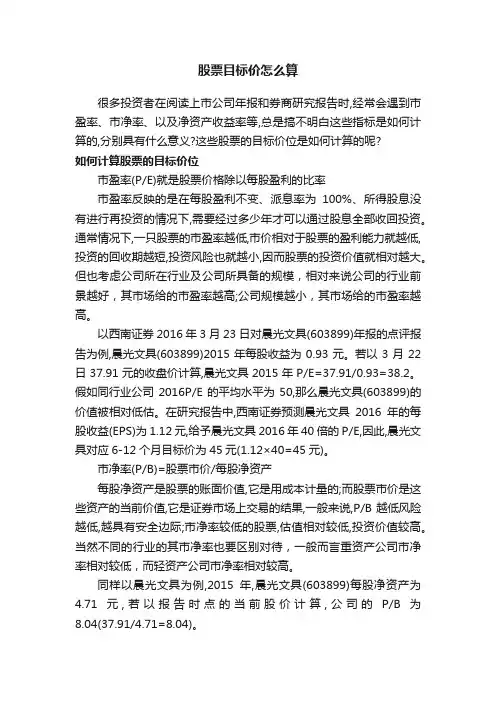 股票目标价怎么算

很多投资者在阅读上市公司年报和券商研究报告时,经常会遇到市盈率、市净率、以及净资产收益率等,总是搞不明白这些指标是如何计算的,分别具有什么意义?这些股票的目标价位是如何计算的呢?

如何计算股票的目标价位

市盈率(P/E)就是股票价格除以每股盈利的比率

市盈率反映的是在每股盈利不变、派息率为 100%、所得股息没有进行再投资的情况下,需要经过多少年才可以通过股息全部收回投资。通常情况下,一只股票的市盈率越低,市价相对于股票的盈利能力就越低,投资的回收期越短,投资风险也就越小,因而股票的投资价值就相对越大。但也考虑公司所在行业及公司所具备的规模,相对来说公司的行业前景越好,其市场给的市盈率越高;公司规模越小,其市场给的市盈率越高。

以西南证券 2016 年 3 月 23 日对晨光文具(603899)年报的点评报告为例,晨光文具(603899)2015 年每股收益为 0.93 元。若以 3 月 22 日 37.91 元的收盘价计算,晨光文具 2015 年 P/E=37.91/0.93=38.2。假如同行业公司 2016P/E 的平均水平为 50,那么晨光文具(603899)的价值被相对低估。在研究报告中,西南证券预测晨光文具 2016 年的每股收益(EPS)为 1.12 元,给予晨光文具 2016 年 40 倍的 P/E,因此,晨光文具对应 6-12 个月目标价为 45 元(1.12×40=45 元)。

市净率(P/B)=股票市价/每股净资产

每股净资产是股票的账面价值,它是用成本计量的;而股票市价是这些资产的当前价值,它是证券市场上交易的结果,一般来说,P/B 越低风险越低,越具有安全边际;市净率较低的股票,估值相对较低,投资价值较高。当然不同的行业的其市净率也要区别对待,一般而言重资产公司市净率相对较低,而轻资产公司市净率相对较高。

同样以晨光文具为例,2015 年,晨光文具(603899)每股净资产为 4.71 元,若以报告时点的当前股价计算,公司的 P/B 为 8.04(37.91/4.71=8.04)。